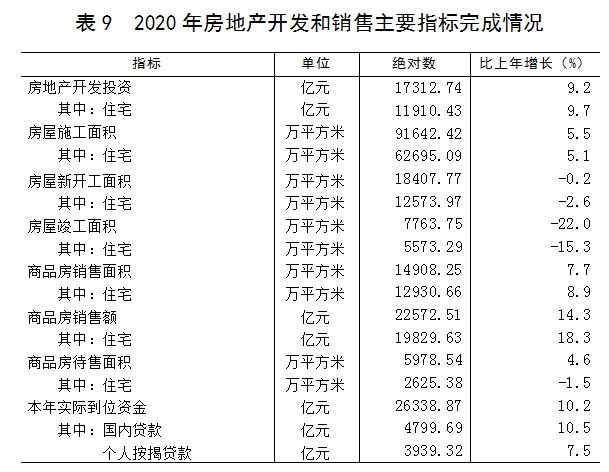 表 9　2020 年房地产开发和销售主要指标完成情况

| 指标 | 单位 | 绝对数 | 比上年增长（%） |
|---|---|---|---|
| 房地产开发投资 | 亿元 | 17312.74 | 9.2 |
| 其中：住宅 | 亿元 | 11910.43 | 9.7 |
| 房屋施工面积 | 万平方米 | 91642.42 | 5.5 |
| 其中：住宅 | 万平方米 | 62695.09 | 5.1 |
| 房屋新开工面积 | 万平方米 | 18407.77 | -0.2 |
| 其中：住宅 | 万平方米 | 12573.97 | -2.6 |
| 房屋竣工面积 | 万平方米 | 7763.75 | -22.0 |
| 其中：住宅 | 万平方米 | 5573.29 | -15.3 |
| 商品房销售面积 | 万平方米 | 14908.25 | 7.7 |
| 其中：住宅 | 万平方米 | 12930.66 | 8.9 |
| 商品房销售额 | 亿元 | 22572.51 | 14.3 |
| 其中：住宅 | 亿元 | 19829.63 | 18.3 |
| 商品房待售面积 | 万平方米 | 5978.54 | 4.6 |
| 其中：住宅 | 万平方米 | 2625.38 | -1.5 |
| 本年实际到位资金 | 亿元 | 26338.87 | 10.2 |
| 其中：国内贷款 | 亿元 | 4799.69 | 10.5 |
| 个人按揭贷款 | 亿元 | 3939.32 | 7.5 |